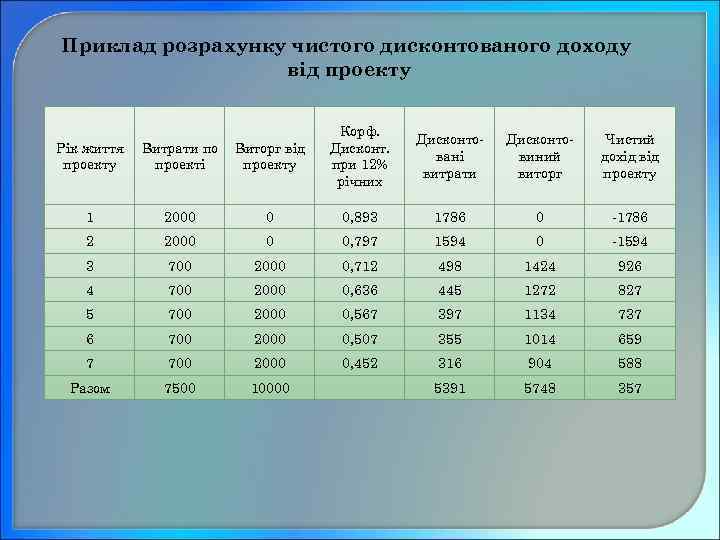 Приклад розрахунку чистого дисконтованого доходу від проекту

| Рік життя проекту | Витрати по проекті | Виторг від проекту | Корф. Дисконт. при 12% річних | Дисконтовані витрати | Дисконтовиний виторг | Чистий дохід від проекту |
|---|---|---|---|---|---|---|
| 1 | 2000 | 0 | 0,893 | 1786 | 0 | -1786 |
| 2 | 2000 | 0 | 0,797 | 1594 | 0 | -1594 |
| 3 | 700 | 2000 | 0,712 | 498 | 1424 | 926 |
| 4 | 700 | 2000 | 0,636 | 445 | 1272 | 827 |
| 5 | 700 | 2000 | 0,567 | 397 | 1134 | 737 |
| 6 | 700 | 2000 | 0,507 | 355 | 1014 | 659 |
| 7 | 700 | 2000 | 0,452 | 316 | 904 | 588 |
| Разом | 7500 | 10000 | | 5391 | 5748 | 357 |